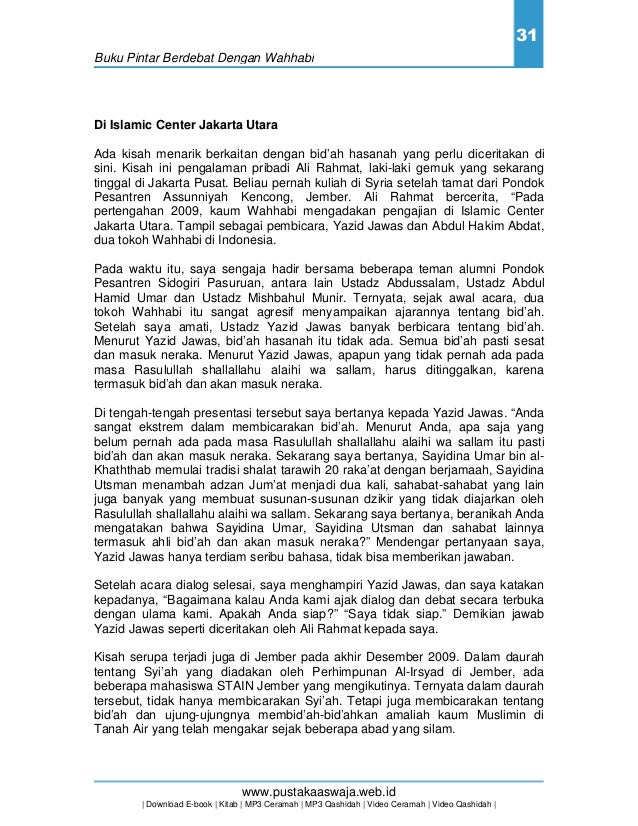 31

Buku Pintar Berdebat Dengan Wahhabi

Di Islamic Center Jakarta Utara

Ada kisah menarik berkaitan dengan bid'ah hasanah yang perlu diceritakan di sini. Kisah ini pengalaman pribadi Ali Rahmat, laki-laki gemuk yang sekarang tinggal di Jakarta Pusat. Beliau pernah kuliah di Syria setelah tamat dari Pondok Pesantren Assunniyah Kencong, Jember. Ali Rahmat bercerita, "Pada pertengahan 2009, kaum Wahhabi mengadakan pengajian di Islamic Center Jakarta Utara. Tampil sebagai pembicara, Yazid Jawas dan Abdul Hakim Abdat, dua tokoh Wahhabi di Indonesia.

Pada waktu itu, saya sengaja hadir bersama beberapa teman alumni Pondok Pesantren Sidogiri Pasuruan, antara lain Ustadz Abdussalam, Ustadz Abdul Hamid Umar dan Ustadz Mishbahul Munir. Ternyata, sejak awal acara, dua tokoh Wahhabi itu sangat agresif menyampaikan ajarannya tentang bid'ah. Setelah saya amati, Ustadz Yazid Jawas banyak berbicara tentang bid'ah. Menurut Yazid Jawas, bid'ah hasanah itu tidak ada. Semua bid'ah pasti sesat dan masuk neraka. Menurut Yazid Jawas, apapun yang tidak pernah ada pada masa Rasulullah shallallahu alaihi wa sallam, harus ditinggalkan, karena termasuk bid'ah dan akan masuk neraka.

Di tengah-tengah presentasi tersebut saya bertanya kepada Yazid Jawas. "Anda sangat ekstrem dalam membicarakan bid'ah. Menurut Anda, apa saja yang belum pernah ada pada masa Rasulullah shallallahu alaihi wa sallam itu pasti bid'ah dan akan masuk neraka. Sekarang saya bertanya, Sayidina Umar bin al-Khaththab memulai tradisi shalat tarawih 20 raka'at dengan berjamaah, Sayidina Utsman menambah adzan Jum'at menjadi dua kali, sahabat-sahabat yang lain juga banyak yang membuat susunan-susunan dzikir yang tidak diajarkan oleh Rasulullah shallallahu alaihi wa sallam. Sekarang saya bertanya, beranikah Anda mengatakan bahwa Sayidina Umar, Sayidina Utsman dan sahabat lainnya termasuk ahli bid'ah dan akan masuk neraka?" Mendengar pertanyaan saya, Yazid Jawas hanya terdiam seribu bahasa, tidak bisa memberikan jawaban.

Setelah acara dialog selesai, saya menghampiri Yazid Jawas, dan saya katakan kepadanya, "Bagaimana kalau Anda kami ajak dialog dan debat secara terbuka dengan ulama kami. Apakah Anda siap?" "Saya tidak siap." Demikian jawab Yazid Jawas seperti diceritakan oleh Ali Rahmat kepada saya.

Kisah serupa terjadi juga di Jember pada akhir Desember 2009. Dalam daurah tentang Syi'ah yang diadakan oleh Perhimpunan Al-Irsyad di Jember, ada beberapa mahasiswa STAIN Jember yang mengikutinya. Ternyata dalam daurah tersebut, tidak hanya membicarakan Syi'ah. Tetapi juga membicarakan tentang bid'ah dan ujung-ujungnya membid'ah-bid'ahkan amaliah kaum Muslimin di Tanah Air yang telah mengakar sejak beberapa abad yang silam.

www.pustakaaswaja.web.id
| Download E-book | Kitab | MP3 Ceramah | MP3 Qashidah | Video Ceramah | Video Qashidah |